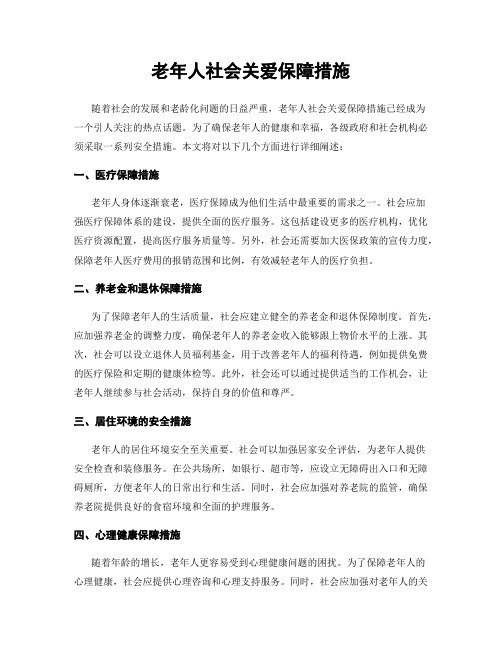 老年人社会关爱保障措施

随着社会的发展和老龄化问题的日益严重，老年人社会关爱保障措施已经成为一个引人关注的热点话题。为了确保老年人的健康和幸福，各级政府和社会机构必须采取一系列安全措施。本文将对以下几个方面进行详细阐述：

一、医疗保障措施

老年人身体逐渐衰老，医疗保障成为他们生活中最重要的需求之一。社会应加强医疗保障体系的建设，提供全面的医疗服务。这包括建设更多的医疗机构，优化医疗资源配置，提高医疗服务质量等。另外，社会还需要加大医保政策的宣传力度，保障老年人医疗费用的报销范围和比例，有效减轻老年人的医疗负担。

二、养老金和退休保障措施

为了保障老年人的生活质量，社会应建立健全的养老金和退休保障制度。首先，应加强养老金的调整力度，确保老年人的养老金收入能够跟上物价水平的上涨。其次，社会可以设立退休人员福利基金，用于改善老年人的福利待遇，例如提供免费的医疗保险和定期的健康体检等。此外，社会还可以通过提供适当的工作机会，让老年人继续参与社会活动，保持自身的价值和尊严。

三、居住环境的安全措施

老年人的居住环境安全至关重要。社会可以加强居家安全评估，为老年人提供安全检查和装修服务。在公共场所，如银行、超市等，应设立无障碍出入口和无障碍厕所，方便老年人的日常出行和生活。同时，社会应加强对养老院的监管，确保养老院提供良好的食宿环境和全面的护理服务。

四、心理健康保障措施

随着年龄的增长，老年人更容易受到心理健康问题的困扰。为了保障老年人的心理健康，社会应提供心理咨询和心理支持服务。同时，社会应加强对老年人的关